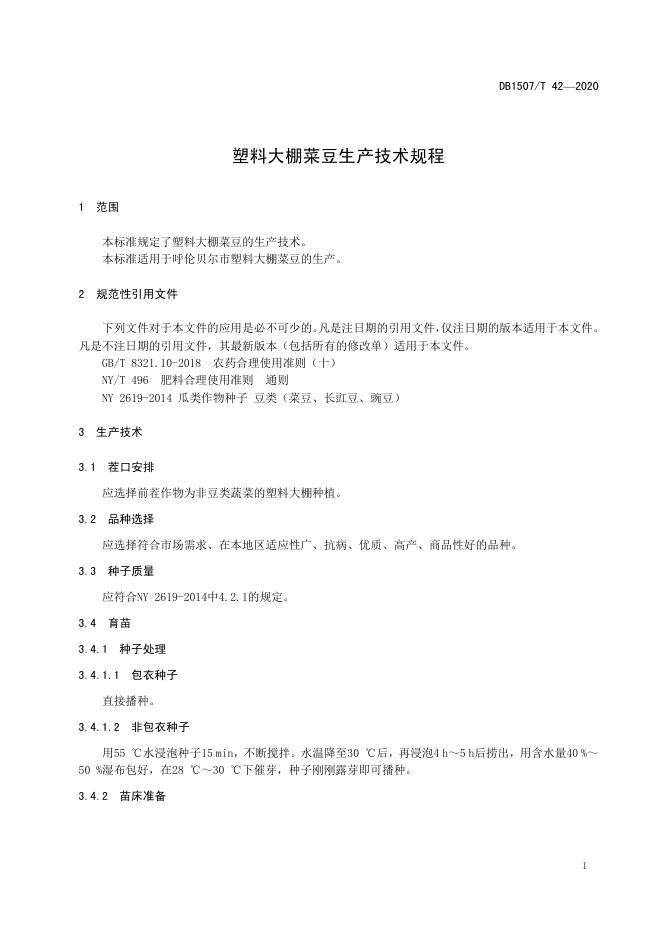 DB1507/T 42—2020

塑料大棚菜豆生产技术规程

1 范围

本标准规定了塑料大棚菜豆的生产技术。
本标准适用于呼伦贝尔市塑料大棚菜豆的生产。

2 规范性引用文件

下列文件对于本文件的应用是必不可少的。凡是注日期的引用文件，仅注日期的版本适用于本文件。凡是不注日期的引用文件，其最新版本（包括所有的修改单）适用于本文件。
GB/T 8321.10-2018 农药合理使用准则（十）
NY/T 496 肥料合理使用准则 通则
NY 2619-2014 瓜类作物种子 豆类（菜豆、长豇豆、豌豆）

3 生产技术

3.1 茬口安排

应选择前茬作物为非豆类蔬菜的塑料大棚种植。

3.2 品种选择

应选择符合市场需求、在本地区适应性广、抗病、优质、高产、商品性好的品种。

3.3 种子质量

应符合NY 2619-2014中4.2.1的规定。

3.4 育苗

3.4.1 种子处理

3.4.1.1 包衣种子

直接播种。

3.4.1.2 非包衣种子

用55 ℃水浸泡种子15 min，不断搅拌。水温降至30 ℃后，再浸泡4 h～5 h后捞出，用含水量40 %～50 %湿布包好，在28 ℃～30 ℃下催芽，种子刚刚露芽即可播种。

3.4.2 苗床准备

1